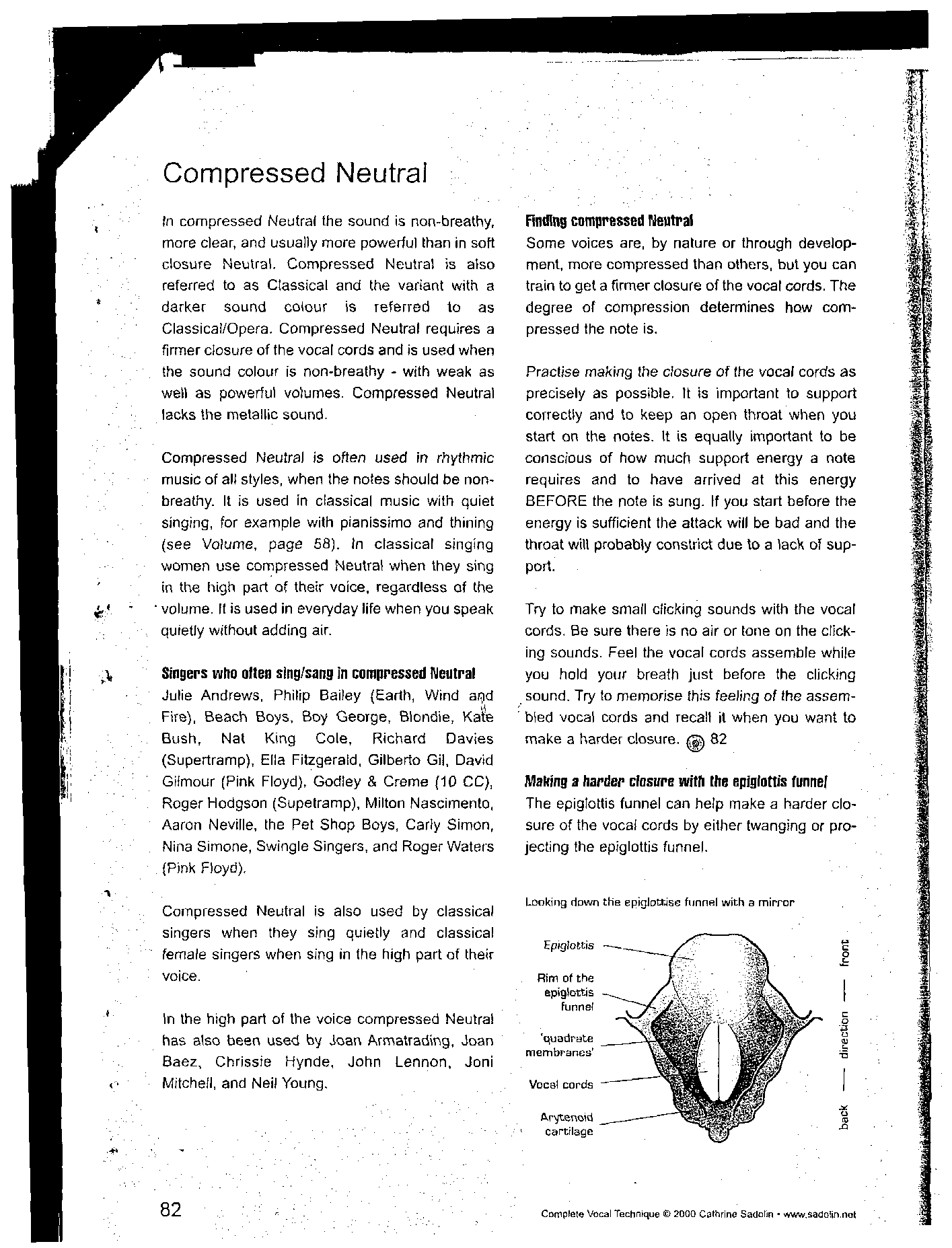 Compressed Neutral

In compressed Neutral the sound is non-breathy, more clear, and usually more powerful than in soft closure Neutral. Compressed Neutral is also referred to as Classical and the variant with a darker sound colour is referred to as Classical/Opera. Compressed Neutral requires a firmer closure of the vocal cords and is used when the sound colour is non-breathy - with weak as well as powerful volumes. Compressed Neutral lacks the metallic sound.

Compressed Neutral is often used in rhythmic music of all styles, when the notes should be non-breathy. It is used in classical music with quiet singing, for example with pianissimo and thining (see Volume, page 58). In classical singing women use compressed Neutral when they sing in the high part of their voice, regardless of the volume. It is used in everyday life when you speak quietly without adding air.

Singers who often sing/sang in compressed Neutral
Julie Andrews, Philip Bailey (Earth, Wind and Fire), Beach Boys, Boy George, Blondie, Kate Bush, Nat King Cole, Richard Davies (Supertramp), Ella Fitzgerald, Gilberto Gil, David Gilmour (Pink Floyd), Godley & Creme (10 CC), Roger Hodgson (Supetramp), Milton Nascimento, Aaron Neville, the Pet Shop Boys, Carly Simon, Nina Simone, Swingle Singers, and Roger Waters (Pink Floyd).

Compressed Neutral is also used by classical singers when they sing quietly and classical female singers when sing in the high part of their voice.

In the high part of the voice compressed Neutral has also been used by Joan Armatrading, Joan Baez, Chrissie Hynde, John Lennon, Joni Mitchell, and Neil Young.

Finding compressed Neutral
Some voices are, by nature or through development, more compressed than others, but you can train to get a firmer closure of the vocal cords. The degree of compression determines how compressed the note is.

Practise making the closure of the vocal cords as precisely as possible. It is important to support correctly and to keep an open throat when you start on the notes. It is equally important to be conscious of how much support energy a note requires and to have arrived at this energy BEFORE the note is sung. If you start before the energy is sufficient the attack will be bad and the throat will probably constrict due to a lack of support.

Try to make small clicking sounds with the vocal cords. Be sure there is no air or tone on the clicking sounds. Feel the vocal cords assemble while you hold your breath just before the clicking sound. Try to memorise this feeling of the assembled vocal cords and recall it when you want to make a harder closure. 82

Making a harder closure with the epiglottis funnel
The epiglottis funnel can help make a harder closure of the vocal cords by either twanging or projecting the epiglottis funnel.

Looking down the epiglottise funnel with a mirror

Epiglottis
Rim of the epiglottis funnel
'quadrate membranes'
Vocal cords
Arytenoid cartilage
back — direction — front

82

Complete Vocal Technique © 2000 Cathrine Sadolin • www.sadolin.net